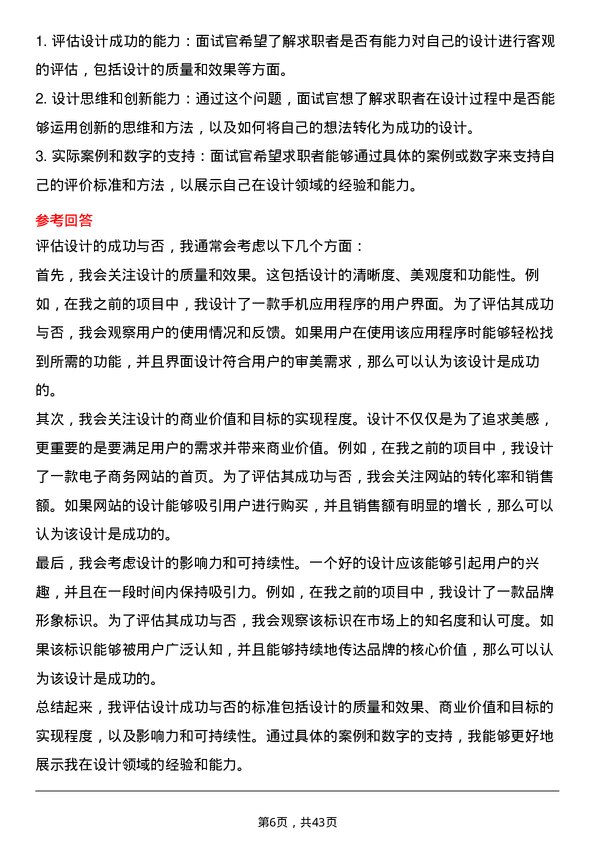 1. 评估设计成功的能力：面试官希望了解求职者是否有能力对自己的设计进行客观的评估，包括设计的质量和效果等方面。

2. 设计思维和创新能力：通过这个问题，面试官想了解求职者在设计过程中是否能够运用创新的思维和方法，以及如何将自己的想法转化为成功的设计。

3. 实际案例和数字的支持：面试官希望求职者能够通过具体的案例或数字来支持自己的评价标准和方法，以展示自己在设计领域的经验和能力。

参考回答

评估设计的成功与否，我通常会考虑以下几个方面：

首先，我会关注设计的质量和效果。这包括设计的清晰度、美观度和功能性。例如，在我之前的项目中，我设计了一款手机应用程序的用户界面。为了评估其成功与否，我会观察用户的使用情况和反馈。如果用户在使用该应用程序时能够轻松找到所需的功能，并且界面设计符合用户的审美需求，那么可以认为该设计是成功的。

其次，我会关注设计的商业价值和目标的实现程度。设计不仅仅是为了追求美感，更重要的是要满足用户的需求并带来商业价值。例如，在我之前的项目中，我设计了一款电子商务网站的首页。为了评估其成功与否，我会关注网站的转化率和销售额。如果网站的设计能够吸引用户进行购买，并且销售额有明显的增长，那么可以认为该设计是成功的。

最后，我会考虑设计的影响力和可持续性。一个好的设计应该能够引起用户的兴趣，并且在一段时间内保持吸引力。例如，在我之前的项目中，我设计了一款品牌形象标识。为了评估其成功与否，我会观察该标识在市场上的知名度和认可度。如果该标识能够被用户广泛认知，并且能够持续地传达品牌的核心价值，那么可以认为该设计是成功的。

总结起来，我评估设计成功与否的标准包括设计的质量和效果、商业价值和目标的实现程度，以及影响力和可持续性。通过具体的案例和数字的支持，我能够更好地展示我在设计领域的经验和能力。

第6页，共43页